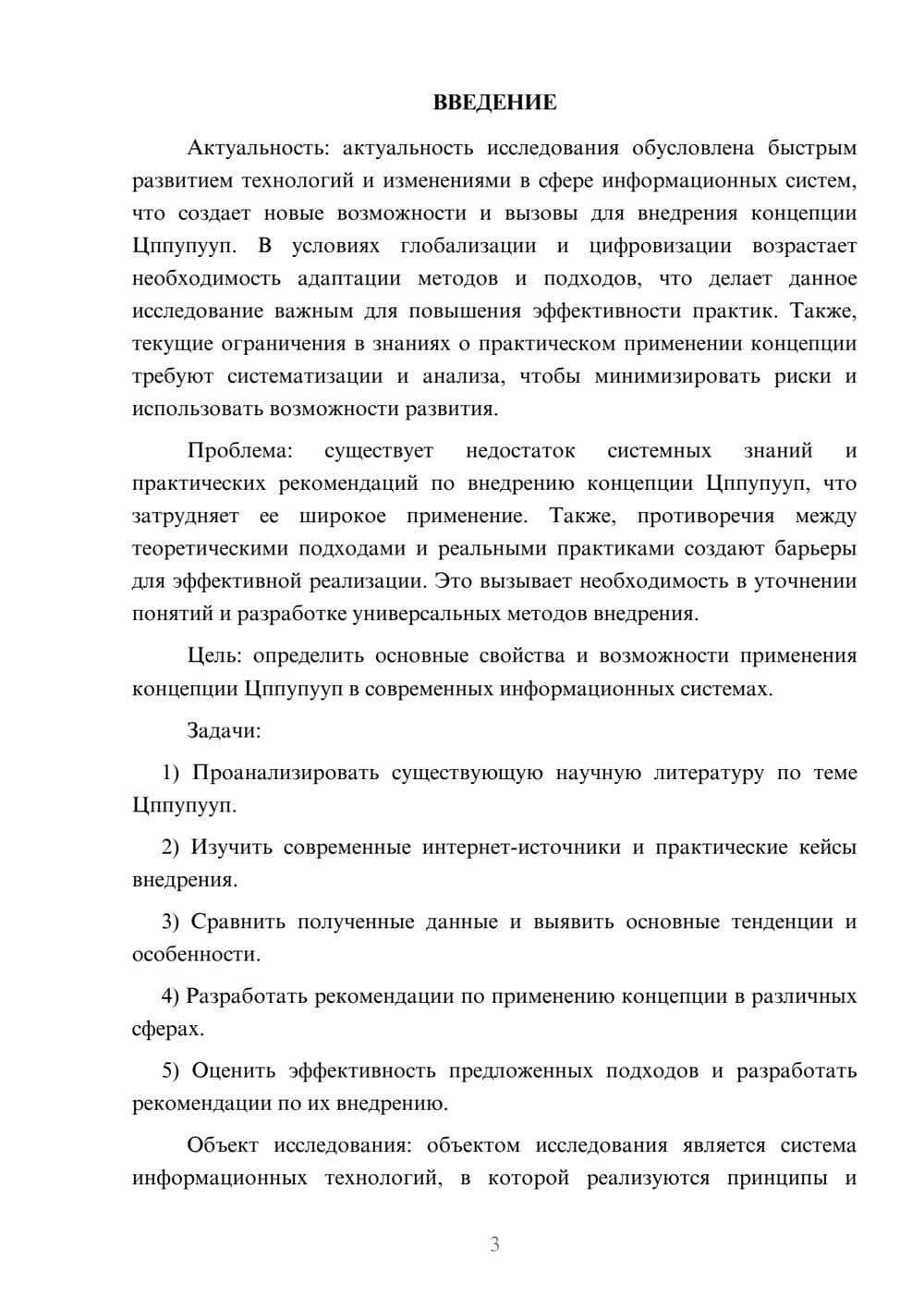 ВВЕДЕНИЕ

Актуальность: актуальность исследования обусловлена быстрым развитием технологий и изменениями в сфере информационных систем, что создает новые возможности и вызовы для внедрения концепции Цппупууп. В условиях глобализации и цифровизации возрастает необходимость адаптации методов и подходов, что делает данное исследование важным для повышения эффективности практик. Также, текущие ограничения в знаниях о практическом применении концепции требуют систематизации и анализа, чтобы минимизировать риски и использовать возможности развития.

Проблема: существует недостаток системных знаний и практических рекомендаций по внедрению концепции Цппупууп, что затрудняет ее широкое применение. Также, противоречия между теоретическими подходами и реальными практиками создают барьеры для эффективной реализации. Это вызывает необходимость в уточнении понятий и разработке универсальных методов внедрения.

Цель: определить основные свойства и возможности применения концепции Цппупууп в современных информационных системах.

Задачи:

1) Проанализировать существующую научную литературу по теме Цппупууп.

2) Изучить современные интернет-источники и практические кейсы внедрения.

3) Сравнить полученные данные и выявить основные тенденции и особенности.

4) Разработать рекомендации по применению концепции в различных сферах.

5) Оценить эффективность предложенных подходов и разработать рекомендации по их внедрению.

Объект исследования: объектом исследования является система информационных технологий, в которой реализуются принципы и

3